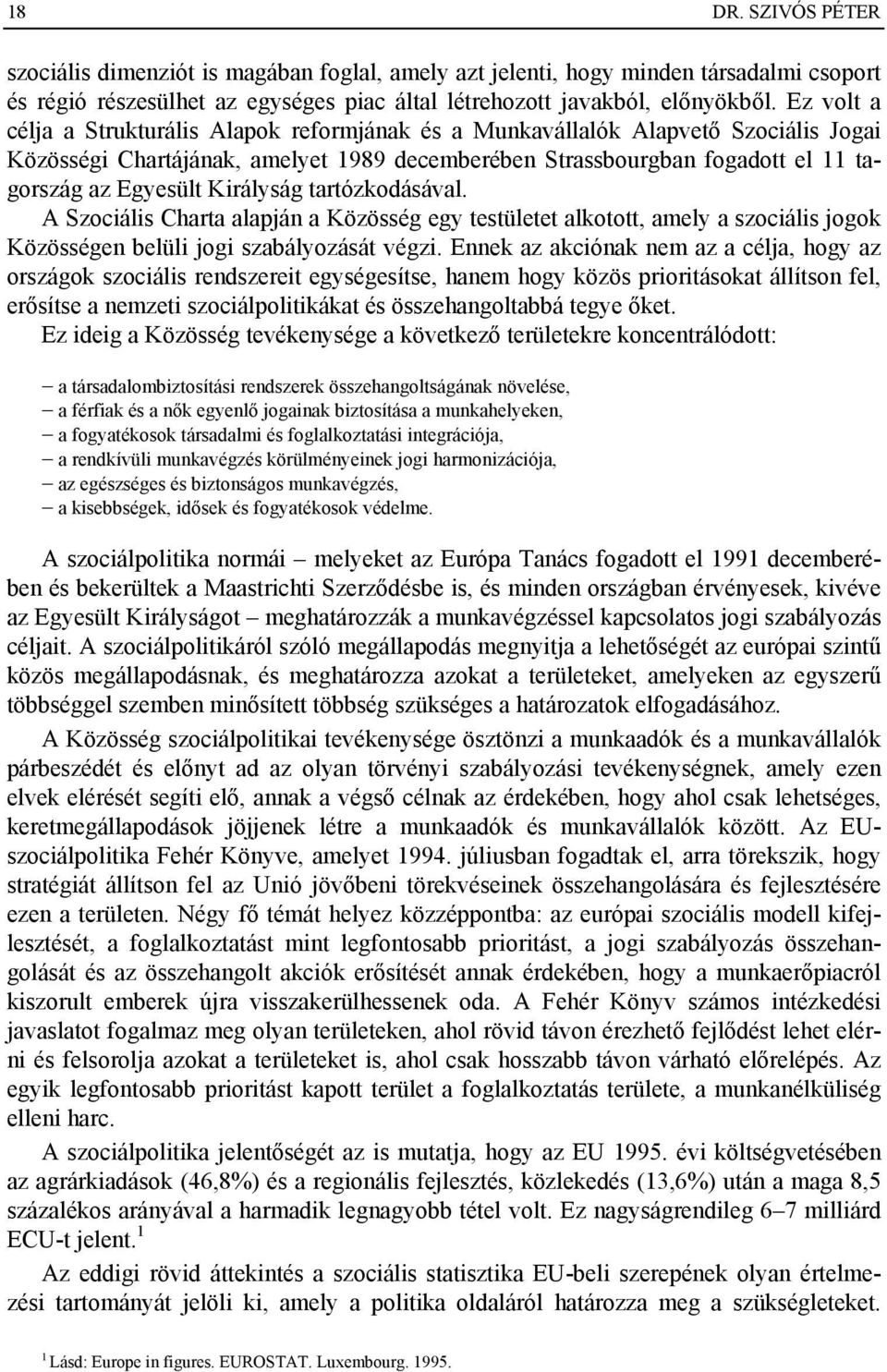 18 DR. SZIVÓS PÉTER

szociális dimenziót is magában foglal, amely azt jelenti, hogy minden társadalmi csoport és régió részesülhet az egységes piac által létrehozott javakból, előnyökből. Ez volt a célja a Strukturális Alapok reformjának és a Munkavállalók Alapvető Szociális Jogai Közösségi Chartájának, amelyet 1989 decemberében Strassbourgban fogadott el 11 tagország az Egyesült Királyság tartózkodásával.
A Szociális Charta alapján a Közösség egy testületet alkotott, amely a szociális jogok Közösségen belüli jogi szabályozását végzi. Ennek az akciónak nem az a célja, hogy az országok szociális rendszereit egységesítse, hanem hogy közös prioritásokat állítson fel, erősítse a nemzeti szociálpolitikákat és összehangoltabbá tegye őket.
Ez ideig a Közösség tevékenysége a következő területekre koncentrálódott:

– a társadalombiztosítási rendszerek összehangoltságának növelése,
– a férfiak és a nők egyenlő jogainak biztosítása a munkahelyeken,
– a fogyatékosok társadalmi és foglalkoztatási integrációja,
– a rendkívüli munkavégzés körülményeinek jogi harmonizációja,
– az egészséges és biztonságos munkavégzés,
– a kisebbségek, idősek és fogyatékosok védelme.

A szociálpolitika normái – melyeket az Európa Tanács fogadott el 1991 decemberében és bekerültek a Maastrichti Szerződésbe is, és minden országban érvényesek, kivéve az Egyesült Királyságot – meghatározzák a munkavégzéssel kapcsolatos jogi szabályozás céljait. A szociálpolitikáról szóló megállapodás megnyitja a lehetőségét az európai szintű közös megállapodásnak, és meghatározza azokat a területeket, amelyeken az egyszerű többséggel szemben minősített többség szükséges a határozatok elfogadásához.

A Közösség szociálpolitikai tevékenysége ösztönzi a munkaadók és a munkavállalók párbeszédét és előnyt ad az olyan törvényi szabályozási tevékenységnek, amely ezen elvek elérését segíti elő, annak a végső célnak az érdekében, hogy ahol csak lehetséges, keretmegállapodások jöjjenek létre a munkaadók és munkavállalók között. Az EU-szociálpolitika Fehér Könyve, amelyet 1994. júliusban fogadtak el, arra törekszik, hogy stratégiát állítson fel az Unió jövőbeni törekvéseinek összehangolására és fejlesztésére ezen a területen. Négy fő témát helyez középpontba: az európai szociális modell kifejlesztését, a foglalkoztatást mint legfontosabb prioritást, a jogi szabályozás összehangolását és az összehangolt akciók erősítését annak érdekében, hogy a munkaerőpiacról kiszorult emberek újra visszakerülhessenek oda. A Fehér Könyv számos intézkedési javaslatot fogalmaz meg olyan területeken, ahol rövid távon érezhető fejlődést lehet elérni és felsorolja azokat a területeket is, ahol csak hosszabb távon várható előrelépés. Az egyik legfontosabb prioritást kapott terület a foglalkoztatás területe, a munkanélküliség elleni harc.

A szociálpolitika jelentőségét az is mutatja, hogy az EU 1995. évi költségvetésében az agrárkiadások (46,8%) és a regionális fejlesztés, közlekedés (13,6%) után a maga 8,5 százalékos arányával a harmadik legnagyobb tétel volt. Ez nagyságrendileg 6–7 milliárd ECU-t jelent.$^1$

Az eddigi rövid áttekintés a szociális statisztika EU-beli szerepének olyan értelmezési tartományát jelöli ki, amely a politika oldaláról határozza meg a szükségleteket.

$^1$ Lásd: Europe in figures. EUROSTAT. Luxembourg. 1995.